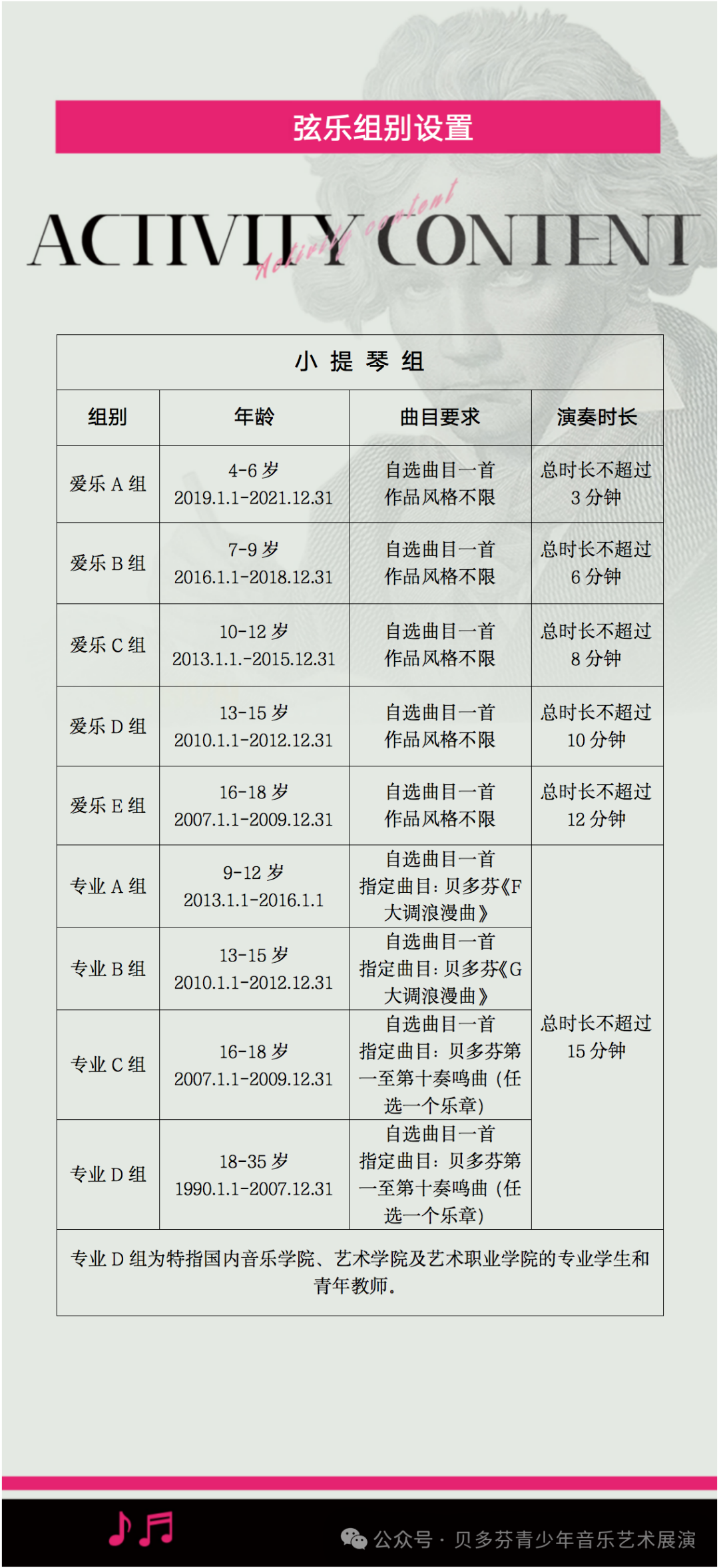 弦乐组别设置

ACTIVITY CONTENT

Activity content

| 小 提 琴 组 | | | |
|---|---|---|---|
| 组别 | 年龄 | 曲目要求 | 演奏时长 |
| 爱乐 A 组 | 4-6 岁 2019.1.1-2021.12.31 | 自选曲目一首 作品风格不限 | 总时长不超过 3 分钟 |
| 爱乐 B 组 | 7-9 岁 2016.1.1-2018.12.31 | 自选曲目一首 作品风格不限 | 总时长不超过 6 分钟 |
| 爱乐 C 组 | 10-12 岁 2013.1.1.-2015.12.31 | 自选曲目一首 作品风格不限 | 总时长不超过 8 分钟 |
| 爱乐 D 组 | 13-15 岁 2010.1.1-2012.12.31 | 自选曲目一首 作品风格不限 | 总时长不超过 10 分钟 |
| 爱乐 E 组 | 16-18 岁 2007.1.1-2009.12.31 | 自选曲目一首 作品风格不限 | 总时长不超过 12 分钟 |
| 专业 A 组 | 9-12 岁 2013.1.1-2016.1.1 | 自选曲目一首 指定曲目：贝多芬《F 大调浪漫曲》 | 总时长不超过 15 分钟 |
| 专业 B 组 | 13-15 岁 2010.1.1-2012.12.31 | 自选曲目一首 指定曲目：贝多芬《G 大调浪漫曲》 | |
| 专业 C 组 | 16-18 岁 2007.1.1-2009.12.31 | 自选曲目一首 指定曲目：贝多芬第一至第十奏鸣曲（任选一个乐章） | |
| 专业 D 组 | 18-35 岁 1990.1.1-2007.12.31 | 自选曲目一首 指定曲目：贝多芬第一至第十奏鸣曲（任选一个乐章） | |
| 专业 D 组为特指国内音乐学院、艺术学院及艺术职业学院的专业学生和青年教师。 | | | |

公众号 · 贝多芬青少年音乐艺术展演